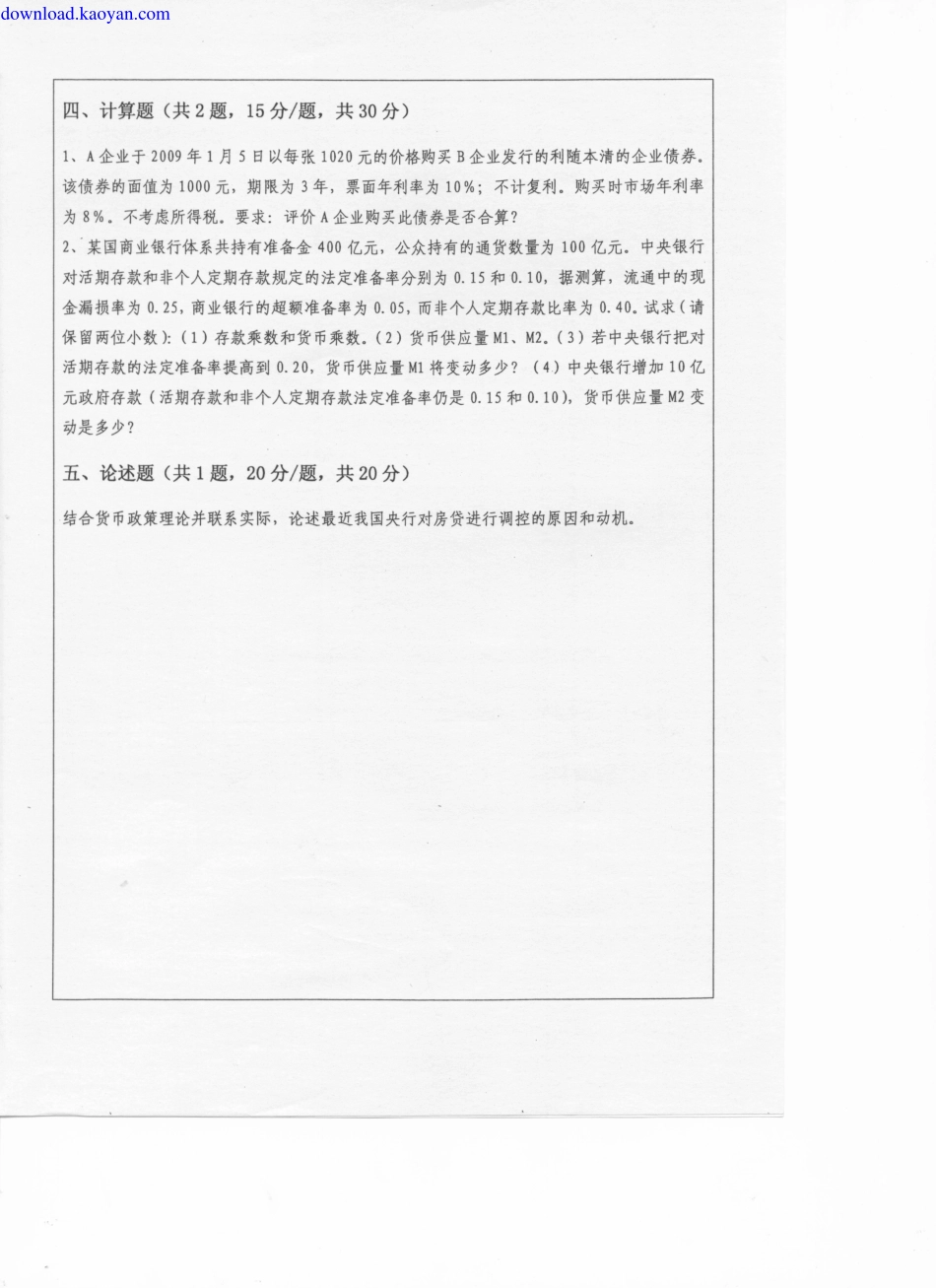 download.kaoyan.com

四、计算题（共2题，15分/题，共30分）

1、A企业于2009年1月5日以每张1020元的价格购买B企业发行的利随本清的企业债券。该债券的面值为1000元，期限为3年，票面年利率为10%；不计复利。购买时市场年利率为8%。不考虑所得税。要求：评价A企业购买此债券是否合算？

2、某国商业银行体系共持有准备金400亿元，公众持有的通货数量为100亿元。中央银行对活期存款和非个人定期存款规定的法定准备率分别为0.15和0.10，据测算，流通中的现金漏损率为0.25，商业银行的超额准备率为0.05，而非个人定期存款比率为0.40。试求（请保留两位小数）：（1）存款乘数和货币乘数。（2）货币供应量M1、M2。（3）若中央银行把对活期存款的法定准备率提高到0.20，货币供应量M1将变动多少？（4）中央银行增加10亿元政府存款（活期存款和非个人定期存款法定准备率仍是0.15和0.10），货币供应量M2变动是多少？

五、论述题（共1题，20分/题，共20分）

结合货币政策理论并联系实际，论述最近我国央行对房贷进行调控的原因和动机。